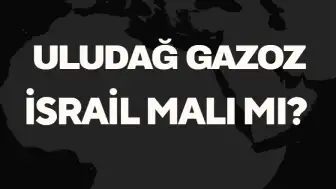 ULUDAĞ GAZOZ
İSRAİL MALI MI?